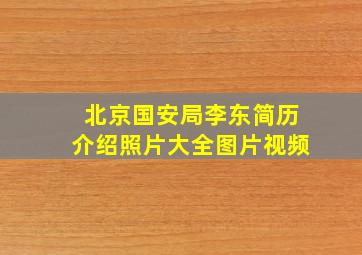 北京国安局李东简历介绍照片大全图片视频